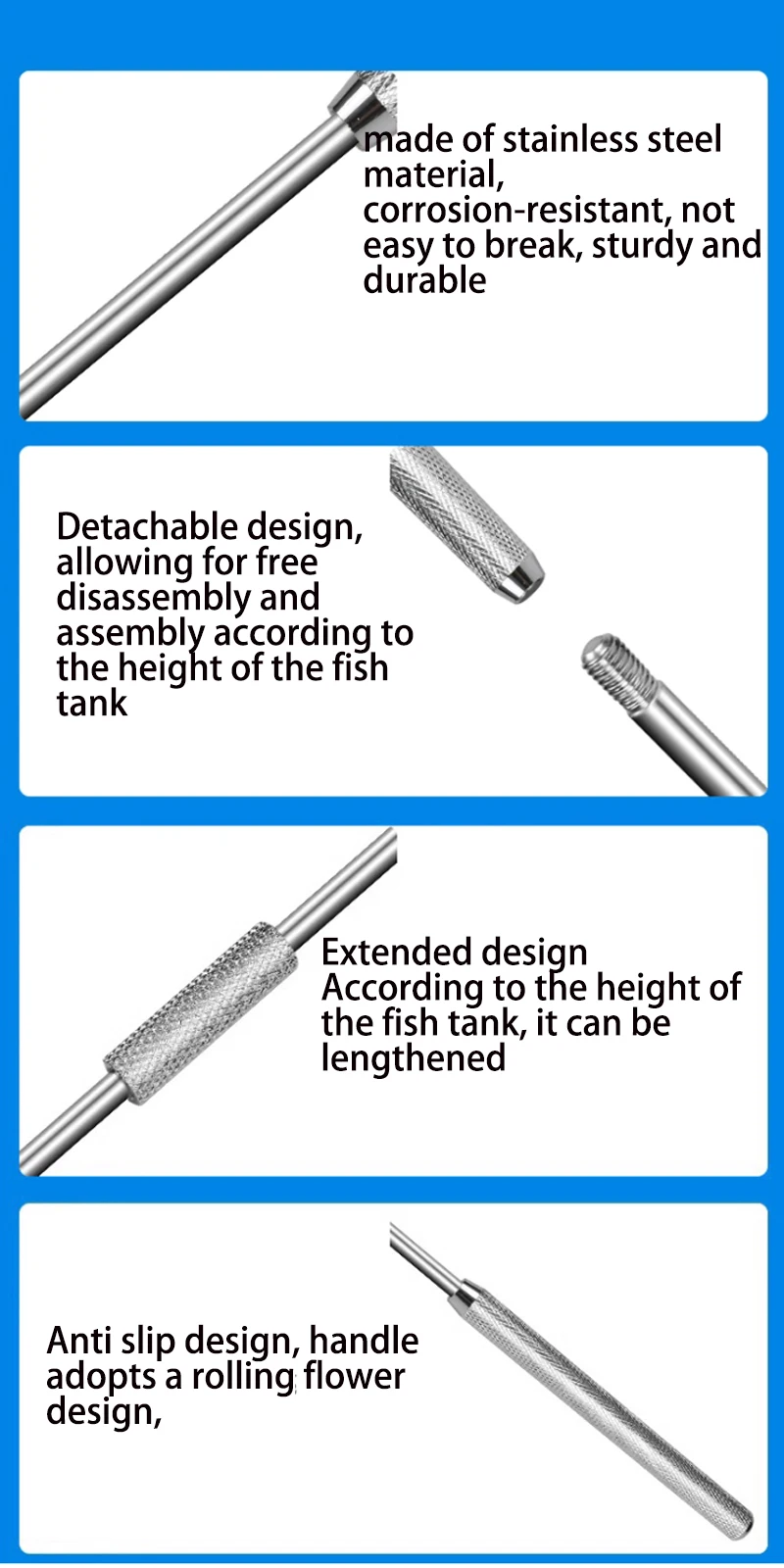 made of stainless steel material, corrosion-resistant, not easy to break, sturdy and durable

Detachable design, allowing for free disassembly and assembly according to the height of the fish tank

Extended design
According to the height of the fish tank, it can be lengthened

Anti slip design, handle adopts a rolling flower design,